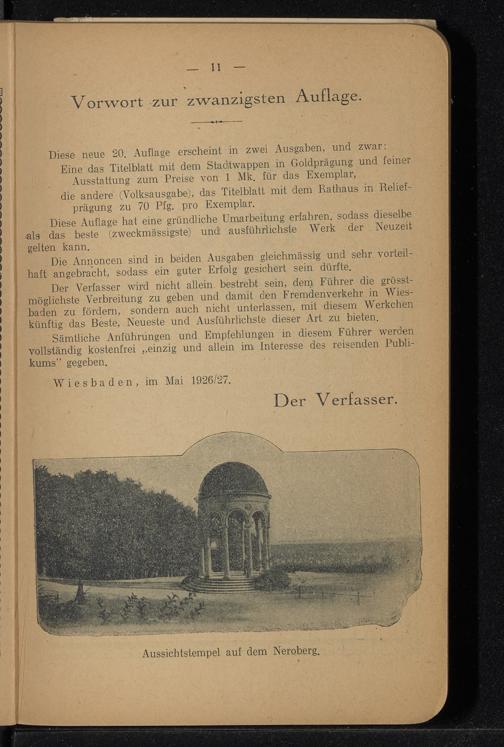 — 11 —

Vorwort zur zwanzigsten Auflage.

Diese neue 20. Auflage erscheint in zwei Ausgaben, und zwar:

Eine das Titelblatt mit dem Stadtwappen in Goldprägung und feiner Ausstattung zum Preise von 1 Mk. für das Exemplar,

die andere (Volksausgabe), das Titelblatt mit dem Rathaus in Reliefprägung zu 70 Pfg. pro Exemplar.

Diese Auflage hat eine gründliche Umarbeitung erfahren, sodass dieselbe als das beste (zweckmässigste) und ausführlichste Werk der Neuzeit gelten kann.

Die Annoncen sind in beiden Ausgaben gleichmässig und sehr vorteilhaft angebracht, sodass ein guter Erfolg gesichert sein dürfte.

Der Verfasser wird nicht allein bestrebt sein, dem Führer die grösstmöglichste Verbreitung zu geben und damit den Fremdenverkehr in Wiesbaden zu fördern, sondern auch nicht unterlassen, mit diesem Werkchen künftig das Beste, Neueste und Ausführlichste dieser Art zu bieten.

Sämtliche Anführungen und Empfehlungen in diesem Führer werden vollständig kostenfrei „einzig und allein im Interesse des reisenden Publikums" gegeben.

Wiesbaden, im Mai 1926/27.

Der Verfasser.

Aussichtstempel auf dem Neroberg.